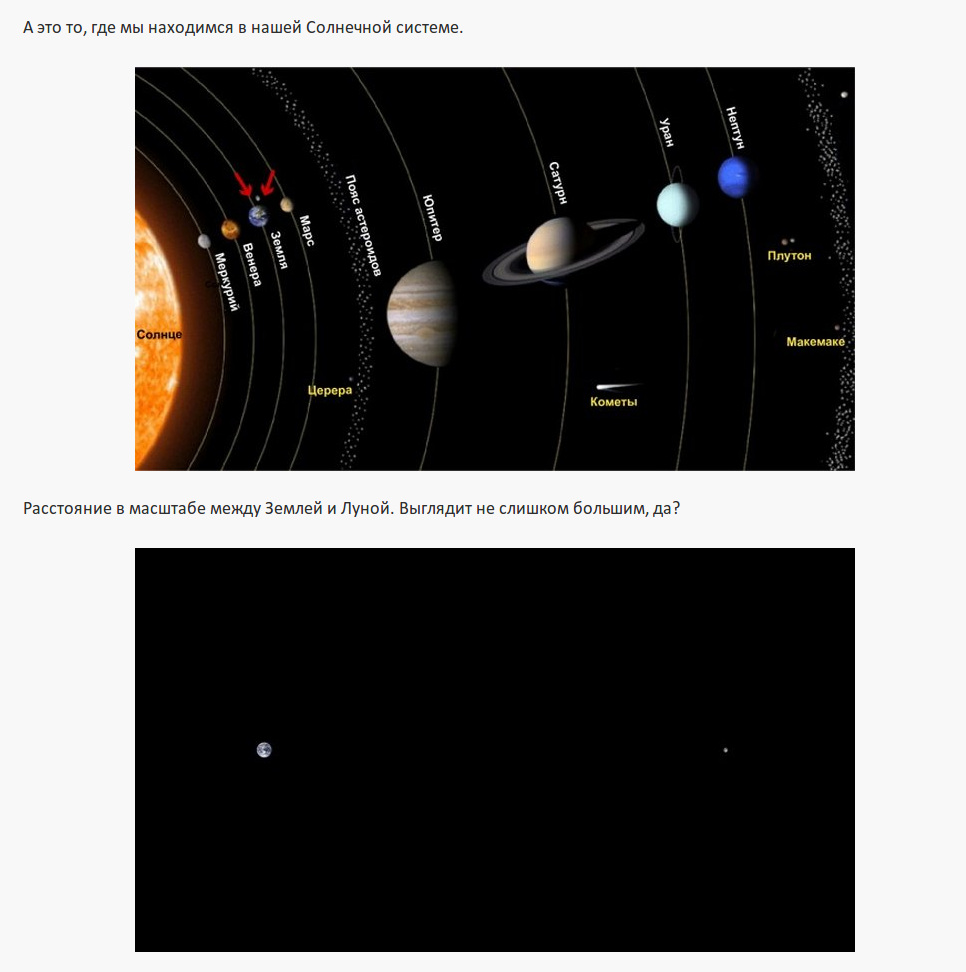 А это то, где мы находимся в нашей Солнечной системе.

Солнце
Меркурий
Венера
Земля
Марс
Пояс астероидов
Церера
Юпитер
Сатурн
Кометы
Уран
Нептун
Плутон
Макемаке

Расстояние в масштабе между Землей и Луной. Выглядит не слишком большим, да?